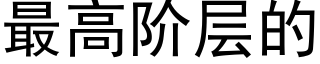 最高阶层的